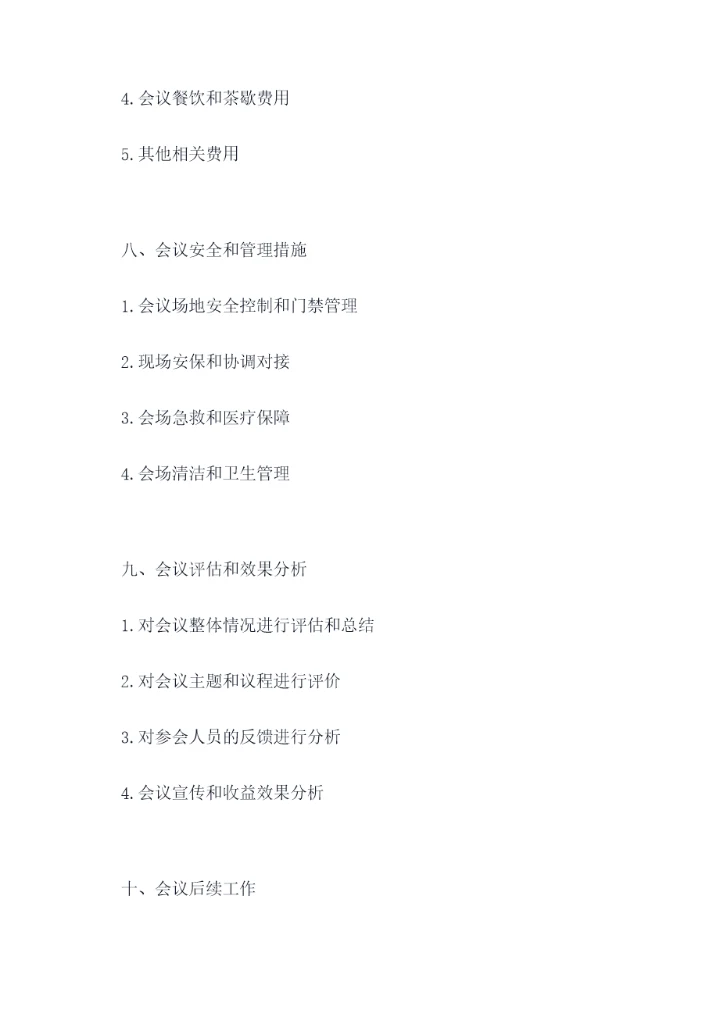 4.会议餐饮和茶歇费用

5.其他相关费用

八、会议安全和管理措施

1.会议场地安全控制和门禁管理

2.现场安保和协调对接

3.会场急救和医疗保障

4.会场清洁和卫生管理

九、会议评估和效果分析

1.对会议整体情况进行评估和总结

2.对会议主题和议程进行评价

3.对参会人员的反馈进行分析

4.会议宣传和收益效果分析

十、会议后续工作